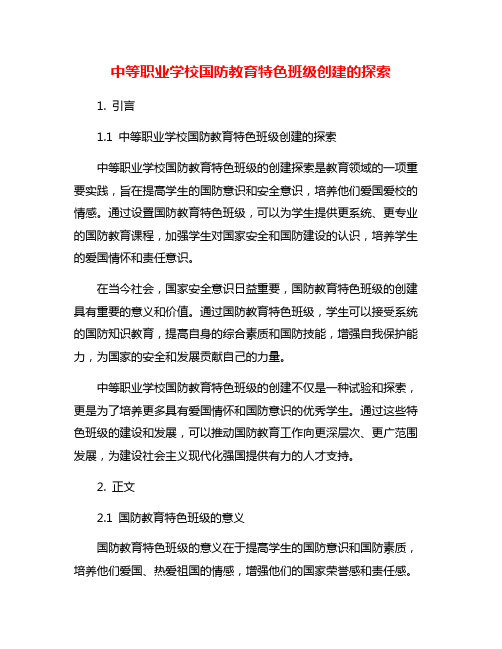 中等职业学校国防教育特色班级创建的探索

1. 引言

1.1 中等职业学校国防教育特色班级创建的探索

中等职业学校国防教育特色班级的创建探索是教育领域的一项重要实践，旨在提高学生的国防意识和安全意识，培养他们爱国爱校的情感。通过设置国防教育特色班级，可以为学生提供更系统、更专业的国防教育课程，加强学生对国家安全和国防建设的认识，培养学生的爱国情怀和责任意识。

在当今社会，国家安全意识日益重要，国防教育特色班级的创建具有重要的意义和价值。通过国防教育特色班级，学生可以接受系统的国防知识教育，提高自身的综合素质和国防技能，增强自我保护能力，为国家的安全和发展贡献自己的力量。

中等职业学校国防教育特色班级的创建不仅是一种试验和探索，更是为了培养更多具有爱国情怀和国防意识的优秀学生。通过这些特色班级的建设和发展，可以推动国防教育工作向更深层次、更广范围发展，为建设社会主义现代化强国提供有力的人才支持。

2. 正文

2.1 国防教育特色班级的意义

国防教育特色班级的意义在于提高学生的国防意识和国防素质，培养他们爱国、热爱祖国的情感，增强他们的国家荣誉感和责任感。